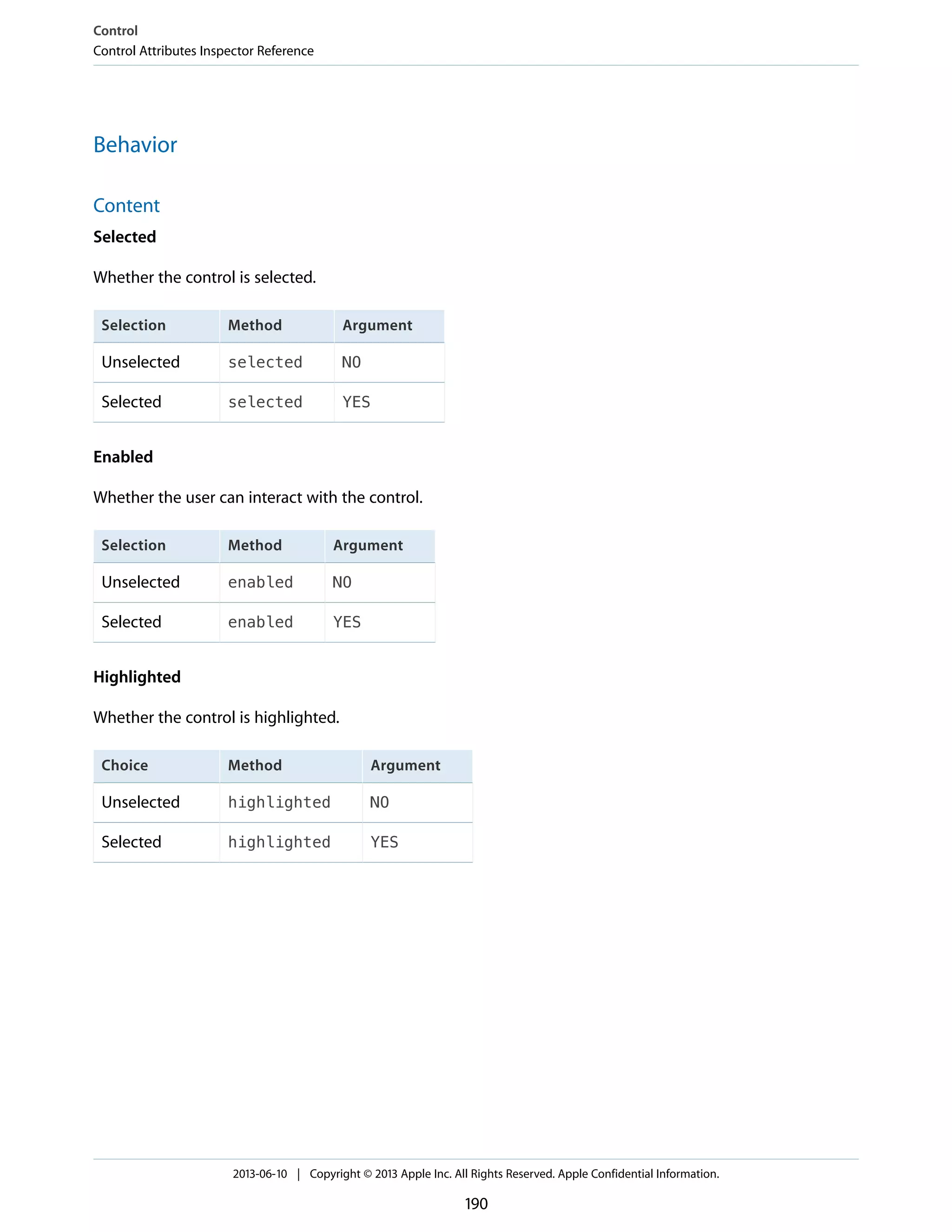 Control
Control Attributes Inspector Reference

Behavior

Content

Selected

Whether the control is selected.

| Selection | Method | Argument |
|---|---|---|
| Unselected | selected | NO |
| Selected | selected | YES |

Enabled

Whether the user can interact with the control.

| Selection | Method | Argument |
|---|---|---|
| Unselected | enabled | NO |
| Selected | enabled | YES |

Highlighted

Whether the control is highlighted.

| Choice | Method | Argument |
|---|---|---|
| Unselected | highlighted | NO |
| Selected | highlighted | YES |

2013-06-10 | Copyright © 2013 Apple Inc. All Rights Reserved. Apple Confidential Information.

190